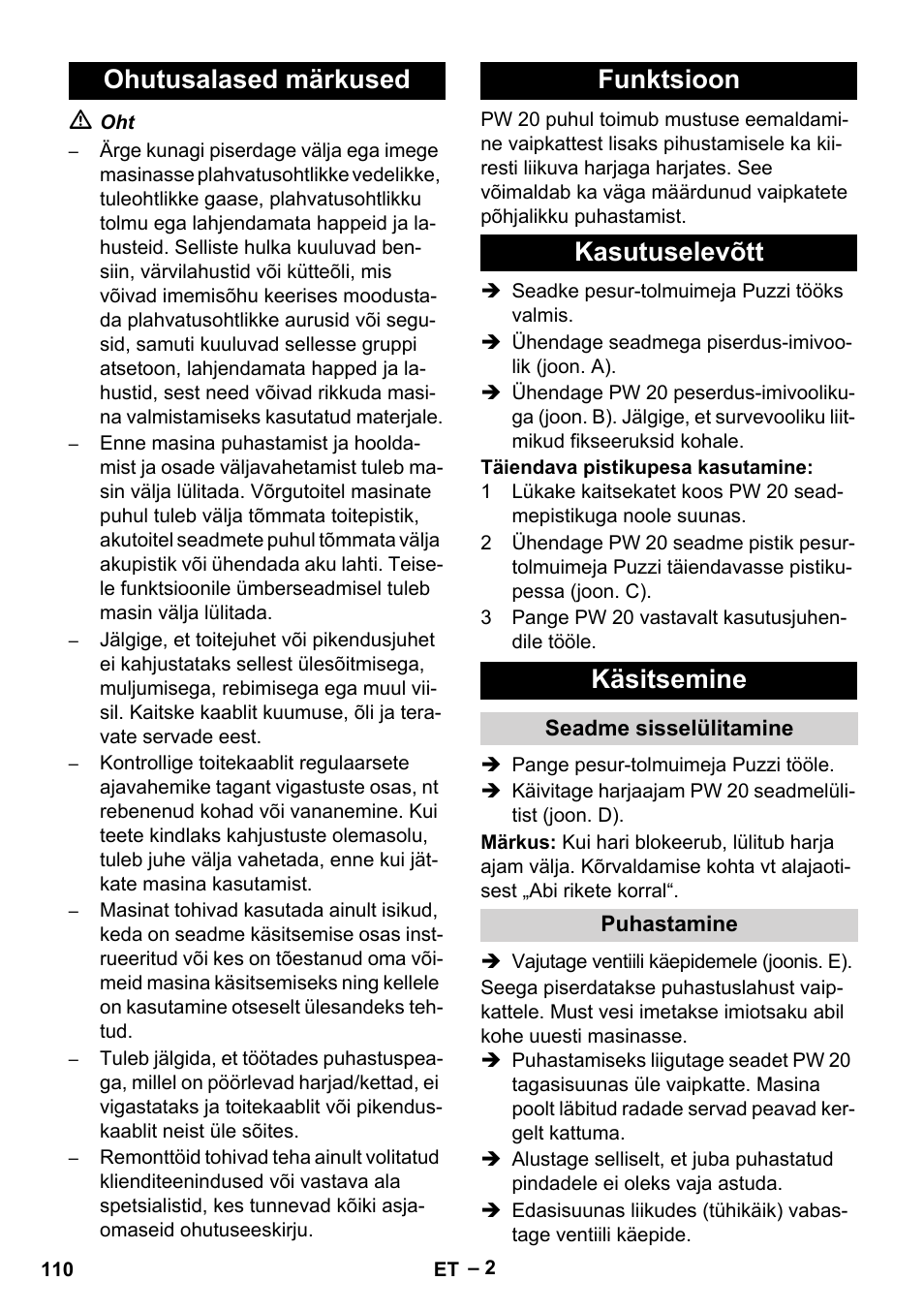 Ohutusalased märkused

⚠ Oht

– Ärge kunagi piserdage välja ega imege masinasse plahvatusohtlikke vedelikke, tuleohtlikke gaase, plahvatusohtlikku tolmu ega lahjendamata happeid ja lahusteid. Selliste hulka kuuluvad bensiin, värvilahustid või kütteõli, mis võivad imemisõhu keerises moodustada plahvatusohtlikke aurusid või segusid, samuti kuuluvad sellesse gruppi atsetoon, lahjendamata happed ja lahustid, sest need võivad rikkuda masina valmistamiseks kasutatud materjale.

– Enne masina puhastamist ja hooldamist ja osade väljavahetamist tuleb masin välja lülitada. Võrgutoitel masinate puhul tuleb välja tõmmata toitepistik, akutoitel seadmete puhul tõmmata välja akupistik või ühendada aku lahti. Teisele funktsioonile ümberseadmisel tuleb masin välja lülitada.

– Jälgige, et toitejuhet või pikendusjuhet ei kahjustataks sellest ülesõitmisega, muljumisega, rebimisega ega muul viisil. Kaitske kaablit kuumuse, õli ja teravate servade eest.

– Kontrollige toitekaablit regulaarsete ajavahemike tagant vigastuste osas, nt rebenenud kohad või vananemine. Kui teete kindlaks kahjustuste olemasolu, tuleb juhe välja vahetada, enne kui jätkate masina kasutamist.

– Masinat tohivad kasutada ainult isikud, keda on seadme käsitsemise osas instrueeritud või kes on tõestanud oma võimeid masina käsitsemiseks ning kellele on kasutamine otseselt ülesandeks tehtud.

– Tuleb jälgida, et töötades puhastuspeaga, millel on pöörlevad harjad/kettad, ei vigastataks ja toitekaablit või pikenduskaablit neist üle sõites.

– Remonttöid tohivad teha ainult volitatud klienditeenindused või vastava ala spetsialistid, kes tunnevad kõiki asjaomaseid ohutuseeskirju.

Funktsioon

PW 20 puhul toimub mustuse eemaldamine vaipkattest lisaks pihustamisele ka kiiresti liikuva harjaga harjates. See võimaldab ka väga määrdunud vaipkatete põhjalikku puhastamist.

Kasutuselevõtt

➔ Seadke pesur-tolmuimeja Puzzi tööks valmis.
➔ Ühendage seadmega piserdus-imivoolik (joon. A).
➔ Ühendage PW 20 peserdus-imivoolikuga (joon. B). Jälgige, et survevooliku liitmikud fikseeruksid kohale.

Täiendava pistikupesa kasutamine:
1 Lükake kaitsekatet koos PW 20 seadmepistikuga noole suunas.
2 Ühendage PW 20 seadme pistik pesur-tolmuimeja Puzzi täiendavasse pistikupessa (joon. C).
3 Pange PW 20 vastavalt kasutusjuhendile tööle.

Käsitsemine

Seadme sisselülitamine

➔ Pange pesur-tolmuimeja Puzzi tööle.
➔ Käivitage harjaajam PW 20 seadmelülitist (joon. D).

Märkus: Kui hari blokeerub, lülitub harja ajam välja. Kõrvaldamise kohta vt alajaotisest „Abi rikete korral“.

Puhastamine

➔ Vajutage ventiili käepidemele (joonis. E).
Seega piserdatakse puhastuslahust vaipkattele. Must vesi imetakse imiotsaku abil kohe uuesti masinasse.
➔ Puhastamiseks liigutage seadet PW 20 tagasisuunas üle vaipkatte. Masina poolt läbitud radade servad peavad kergelt kattuma.
➔ Alustage selliselt, et juba puhastatud pindadele ei oleks vaja astuda.
➔ Edasisuunas liikudes (tühikäik) vabastage ventiili käepide.

110 ET – 2